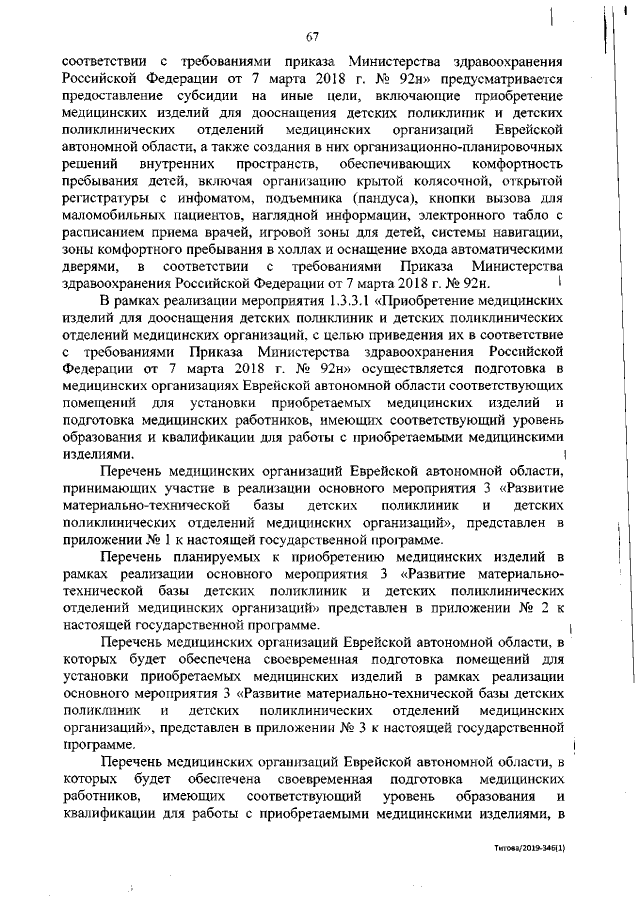 67

соответствии с требованиями приказа Министерства здравоохранения Российской Федерации от 7 марта 2018 г. № 92н» предусматривается предоставление субсидии на иные цели, включающие приобретение медицинских изделий для дооснащения детских поликлиник и детских поликлинических отделений медицинских организаций Еврейской автономной области, а также создания в них организационно-планировочных решений внутренних пространств, обеспечивающих комфортность пребывания детей, включая организацию крытой колясочной, открытой регистратуры с инфоматом, подъемника (пандуса), кнопки вызова для маломобильных пациентов, наглядной информации, электронного табло с расписанием приема врачей, игровой зоны для детей, системы навигации, зоны комфортного пребывания в холлах и оснащение входа автоматическими дверями, в соответствии с требованиями Приказа Министерства здравоохранения Российской Федерации от 7 марта 2018 г. № 92н.

В рамках реализации мероприятия 1.3.3.1 «Приобретение медицинских изделий для дооснащения детских поликлиник и детских поликлинических отделений медицинских организаций, с целью приведения их в соответствие с требованиями Приказа Министерства здравоохранения Российской Федерации от 7 марта 2018 г. № 92н» осуществляется подготовка в медицинских организациях Еврейской автономной области соответствующих помещений для установки приобретаемых медицинских изделий и подготовка медицинских работников, имеющих соответствующий уровень образования и квалификации для работы с приобретаемыми медицинскими изделиями.

Перечень медицинских организаций Еврейской автономной области, принимающих участие в реализации основного мероприятия 3 «Развитие материально-технической базы детских поликлиник и детских поликлинических отделений медицинских организаций», представлен в приложении № 1 к настоящей государственной программе.

Перечень планируемых к приобретению медицинских изделий в рамках реализации основного мероприятия 3 «Развитие материально-технической базы детских поликлиник и детских поликлинических отделений медицинских организаций» представлен в приложении № 2 к настоящей государственной программе.

Перечень медицинских организаций Еврейской автономной области, в которых будет обеспечена своевременная подготовка помещений для установки приобретаемых медицинских изделий в рамках реализации основного мероприятия 3 «Развитие материально-технической базы детских поликлиник и детских поликлинических отделений медицинских организаций», представлен в приложении № 3 к настоящей государственной программе.

Перечень медицинских организаций Еврейской автономной области, в которых будет обеспечена своевременная подготовка медицинских работников, имеющих соответствующий уровень образования и квалификации для работы с приобретаемыми медицинскими изделиями, в

Титова/2019-346(1)